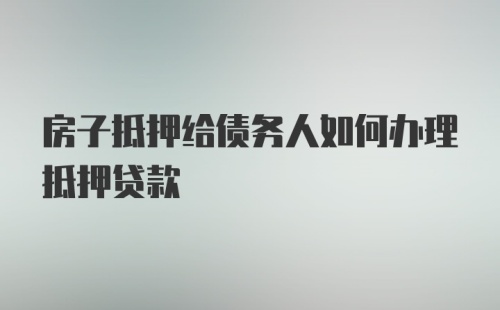 房子抵押给债务人如何办理抵押贷款